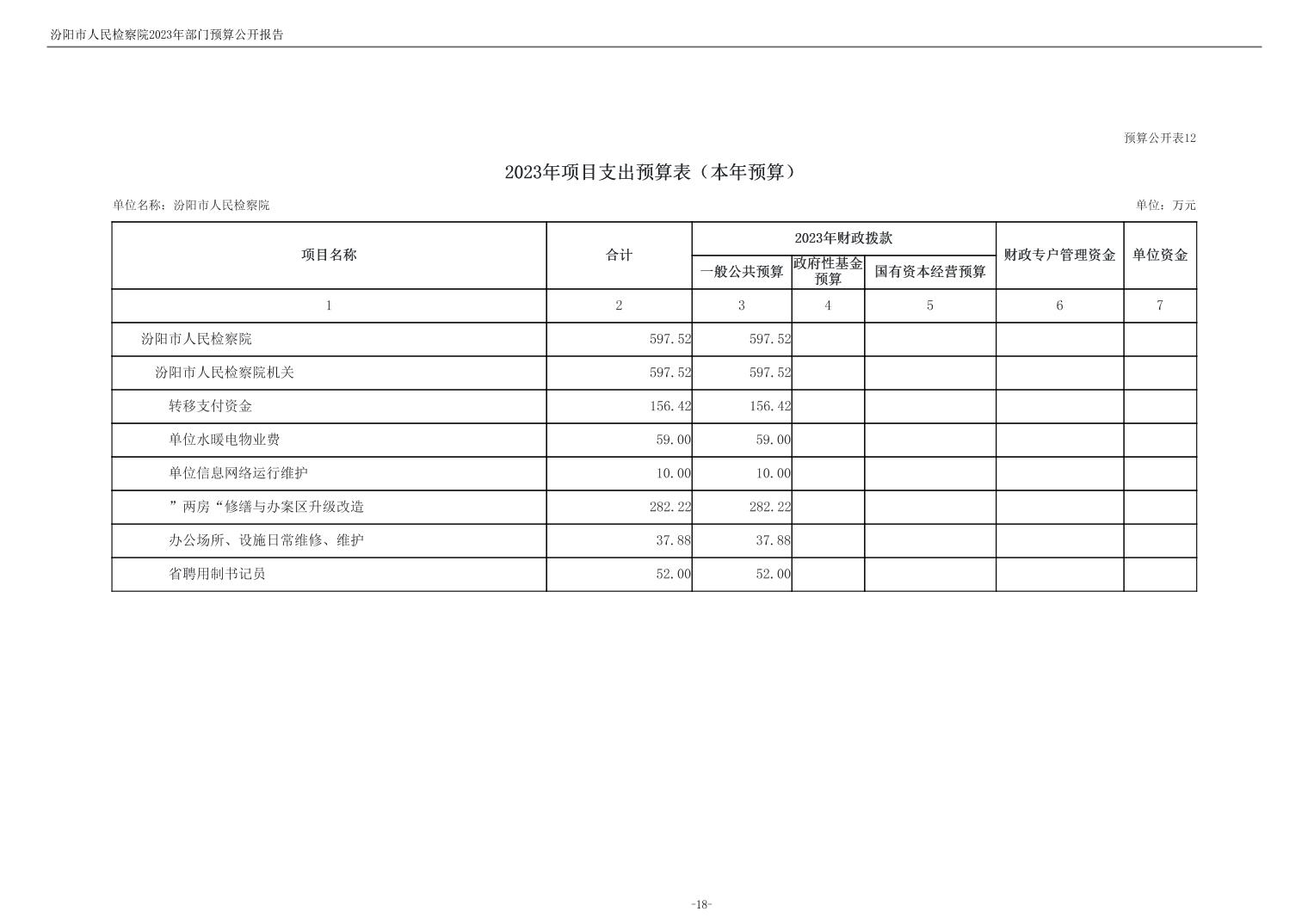 汾阳市人民检察院2023年部门预算公开报告

预算公开表12

2023年项目支出预算表（本年预算）

单位名称：汾阳市人民检察院

单位：万元

| 项目名称 | 合计 | 2023年财政拨款 一般公共预算 | 2023年财政拨款 政府性基金预算 | 2023年财政拨款 国有资本经营预算 | 财政专户管理资金 | 单位资金 |
|---|---|---|---|---|---|---|
| 1 | 2 | 3 | 4 | 5 | 6 | 7 |
| 汾阳市人民检察院 | 597.52 | 597.52 | | | | |
| 汾阳市人民检察院机关 | 597.52 | 597.52 | | | | |
| 转移支付资金 | 156.42 | 156.42 | | | | |
| 单位水暖电物业费 | 59.00 | 59.00 | | | | |
| 单位信息网络运行维护 | 10.00 | 10.00 | | | | |
| ”两房“修缮与办案区升级改造 | 282.22 | 282.22 | | | | |
| 办公场所、设施日常维修、维护 | 37.88 | 37.88 | | | | |
| 省聘用制书记员 | 52.00 | 52.00 | | | | |

-18-